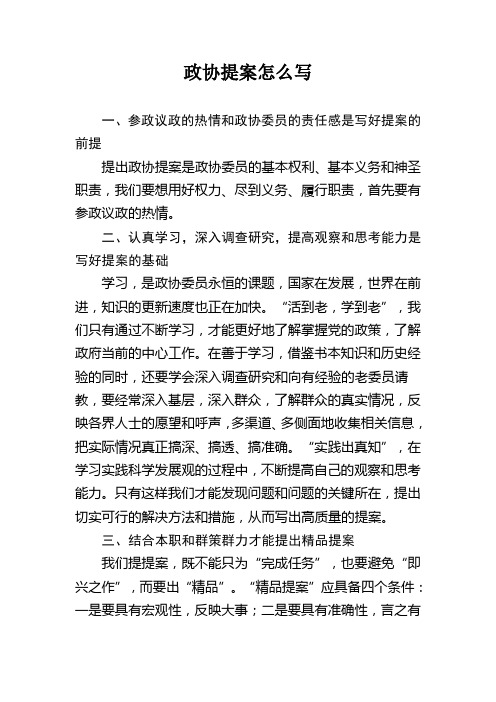 政协提案怎么写

一、参政议政的热情和政协委员的责任感是写好提案的前提

提出政协提案是政协委员的基本权利、基本义务和神圣职责，我们要想用好权力、尽到义务、履行职责，首先要有参政议政的热情。

二、认真学习，深入调查研究，提高观察和思考能力是写好提案的基础

学习，是政协委员永恒的课题，国家在发展，世界在前进，知识的更新速度也正在加快。“活到老，学到老”，我们只有通过不断学习，才能更好地了解掌握党的政策，了解政府当前的中心工作。在善于学习，借鉴书本知识和历史经验的同时，还要学会深入调查研究和向有经验的老委员请教，要经常深入基层，深入群众，了解群众的真实情况，反映各界人士的愿望和呼声，多渠道、多侧面地收集相关信息，把实际情况真正搞深、搞透、搞准确。“实践出真知”，在学习实践科学发展观的过程中，不断提高自己的观察和思考能力。只有这样我们才能发现问题和问题的关键所在，提出切实可行的解决方法和措施，从而写出高质量的提案。

三、结合本职和群策群力才能提出精品提案

我们提提案，既不能只为“完成任务”，也要避免“即兴之作”，而要出“精品”。“精品提案”应具备四个条件：一是要具有宏观性，反映大事；二是要具有准确性，言之有